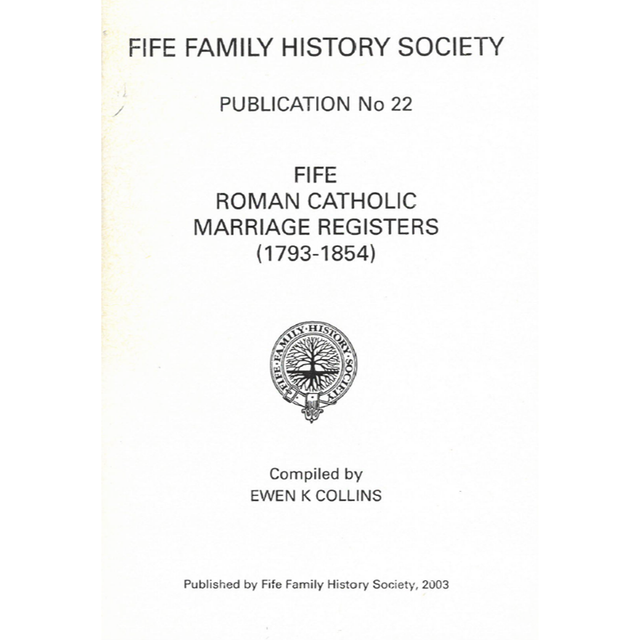 FIFE FAMILY HISTORY SOCIETY

PUBLICATION No 22

FIFE
ROMAN CATHOLIC
MARRIAGE REGISTERS
(1793-1854)

FIFE·FAMILY·HISTORY·SOCIETY

Compiled by
EWEN K COLLINS

Published by Fife Family History Society, 2003